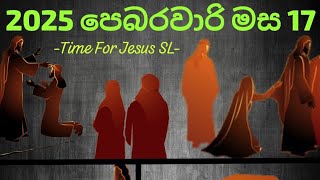 2025 පෙබරවාරි මස 17

-Time For Jesus SL-